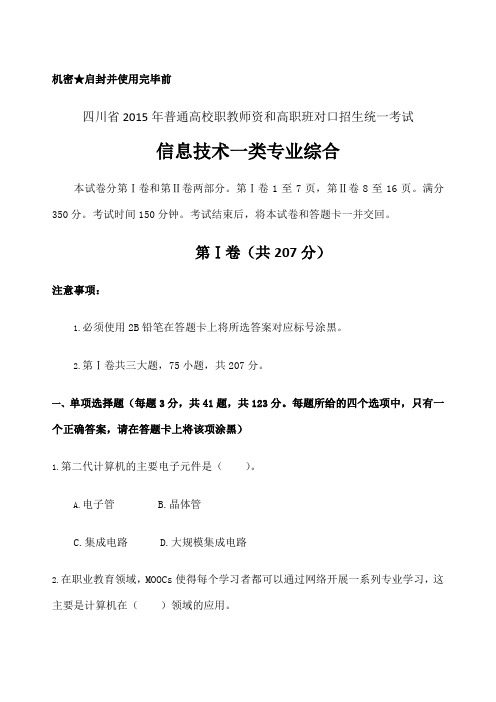 机密★启封并使用完毕前

四川省 2015 年普通高校职教师资和高职班对口招生统一考试

信息技术一类专业综合

本试卷分第Ⅰ卷和第Ⅱ卷两部分。第Ⅰ卷 1 至 7 页，第Ⅱ卷 8 至 16 页。满分 350 分。考试时间 150 分钟。考试结束后，将本试卷和答题卡一并交回。

第Ⅰ卷（共 207 分）

注意事项：

1.必须使用 2B 铅笔在答题卡上将所选答案对应标号涂黑。

2.第Ⅰ卷共三大题，75 小题，共 207 分。

一、单项选择题（每题 3 分，共 41 题，共 123 分。每题所给的四个选项中，只有一个正确答案，请在答题卡上将该项涂黑）

1.第二代计算机的主要电子元件是（ ）。

A.电子管 B.晶体管

C.集成电路 D.大规模集成电路

2.在职业教育领域，MOOCs 使得每个学习者都可以通过网络开展一系列专业学习，这主要是计算机在（ ）领域的应用。